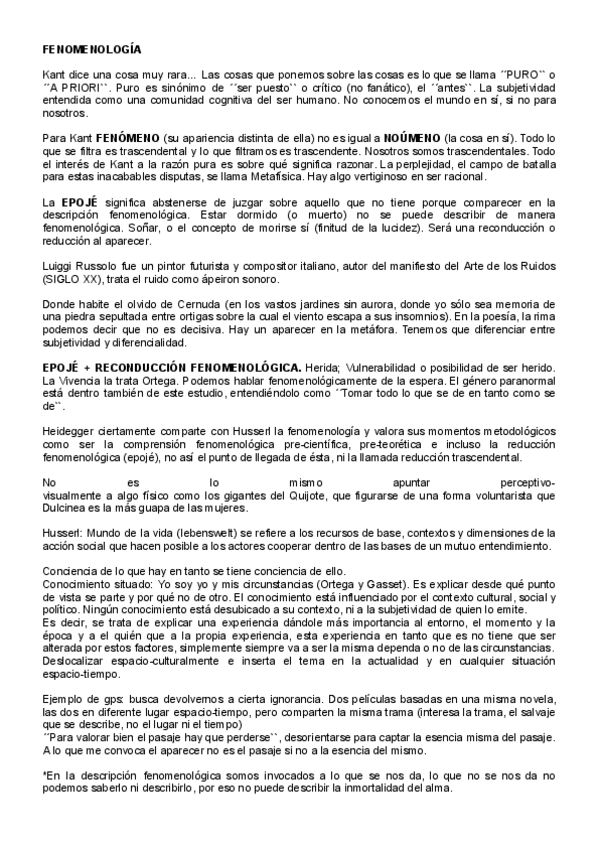 FENOMENOLOGÍA

Kant dice una cosa muy rara... Las cosas que ponemos sobre las cosas es lo que se llama ´´PURO`` o ´´A PRIORI``. Puro es sinónimo de ´´ser puesto`` o crítico (no fanático), el ´´antes``. La subjetividad entendida como una comunidad cognitiva del ser humano. No conocemos el mundo en sí, si no para nosotros.

Para Kant FENÓMENO (su apariencia distinta de ella) no es igual a NOÚMENO (la cosa en sí). Todo lo que se filtra es trascendental y lo que filtramos es trascendente. Nosotros somos trascendentales. Todo el interés de Kant a la razón pura es sobre qué significa razonar. La perplejidad, el campo de batalla para estas inacabables disputas, se llama Metafísica. Hay algo vertiginoso en ser racional.

La EPOJÉ significa abstenerse de juzgar sobre aquello que no tiene porque comparecer en la descripción fenomenológica. Estar dormido (o muerto) no se puede describir de manera fenomenológica. Soñar, o el concepto de morirse sí (finitud de la lucidez). Será una reconducción o reducción al aparecer.

Luiggi Russolo fue un pintor futurista y compositor italiano, autor del manifiesto del Arte de los Ruidos (SIGLO XX), trata el ruido como ápeiron sonoro.

Donde habite el olvido de Cernuda (en los vastos jardines sin aurora, donde yo sólo sea memoria de una piedra sepultada entre ortigas sobre la cual el viento escapa a sus insomnios). En la poesía, la rima podemos decir que no es decisiva. Hay un aparecer en la metáfora. Tenemos que diferenciar entre subjetividad y diferencialidad.

EPOJÉ + RECONDUCCIÓN FENOMENOLÓGICA. Herida; Vulnerabilidad o posibilidad de ser herido. La Vivencia la trata Ortega. Podemos hablar fenomenológicamente de la espera. El género paranormal está dentro también de este estudio, entendiéndolo como ´Tomar todo lo que se de en tanto como se de``.

Heidegger ciertamente comparte con Husserl la fenomenología y valora sus momentos metodológicos como ser la comprensión fenomenológica pre-científica, pre-teorética e incluso la reducción fenomenológica (epojé), no así el punto de llegada de ésta, ni la llamada reducción trascendental.

No es lo mismo apuntar perceptivo-visualmente a algo físico como los gigantes del Quijote, que figurarse de una forma voluntarista que Dulcinea es la más guapa de las mujeres.

Husserl: Mundo de la vida (lebenswelt) se refiere a los recursos de base, contextos y dimensiones de la acción social que hacen posible a los actores cooperar dentro de las bases de un mutuo entendimiento.

Conciencia de lo que hay en tanto se tiene conciencia de ello.
Conocimiento situado: Yo soy yo y mis circunstancias (Ortega y Gasset). Es explicar desde qué punto de vista se parte y por qué no de otro. El conocimiento está influenciado por el contexto cultural, social y político. Ningún conocimiento está desubicado a su contexto, ni a la subjetividad de quien lo emite.
Es decir, se trata de explicar una experiencia dándole más importancia al entorno, el momento y la época y a el quién que a la propia experiencia, esta experiencia en tanto que es no tiene que ser alterada por estos factores, simplemente siempre va a ser la misma dependa o no de las circunstancias.
Deslocalizar espacio-culturalmente e inserta el tema en la actualidad y en cualquier situación espacio-tiempo.

Ejemplo de gps: busca devolvernos a cierta ignorancia. Dos películas basadas en una misma novela, las dos en diferente lugar espacio-tiempo, pero comparten la misma trama (interesa la trama, el salvaje que se describe, no el lugar ni el tiempo)
´´Para valorar bien el pasaje hay que perderse``, desorientarse para captar la esencia misma del pasaje. A lo que me convoca el aparecer no es el pasaje si no a la esencia del mismo.

*En la descripción fenomenológica somos invocados a lo que se nos da, lo que no se nos da no podemos saberlo ni describirlo, por eso no puede describir la inmortalidad del alma.